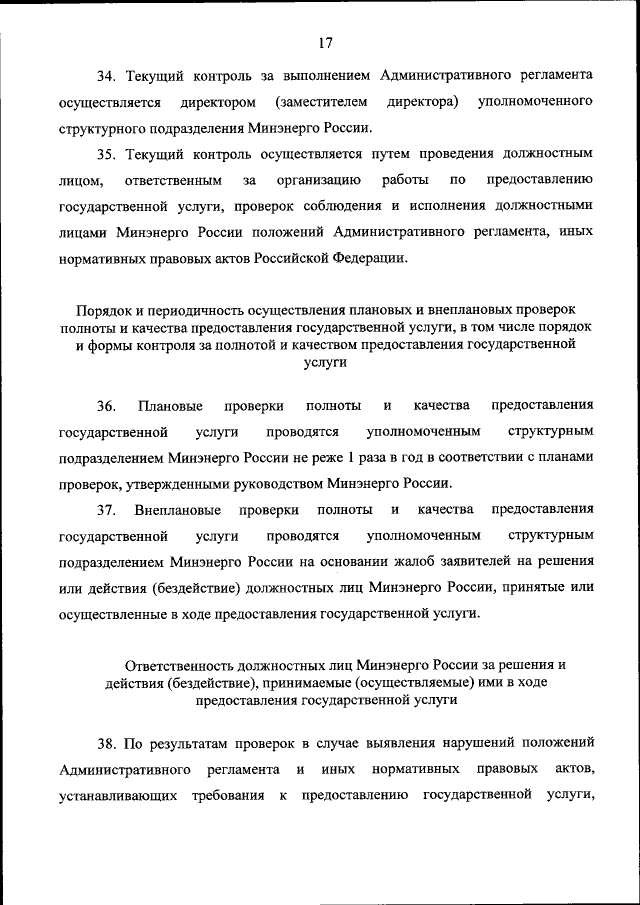 17

34. Текущий контроль за выполнением Административного регламента осуществляется директором (заместителем директора) уполномоченного структурного подразделения Минэнерго России.

35. Текущий контроль осуществляется путем проведения должностным лицом, ответственным за организацию работы по предоставлению государственной услуги, проверок соблюдения и исполнения должностными лицами Минэнерго России положений Административного регламента, иных нормативных правовых актов Российской Федерации.

Порядок и периодичность осуществления плановых и внеплановых проверок полноты и качества предоставления государственной услуги, в том числе порядок и формы контроля за полнотой и качеством предоставления государственной услуги

36. Плановые проверки полноты и качества предоставления государственной услуги проводятся уполномоченным структурным подразделением Минэнерго России не реже 1 раза в год в соответствии с планами проверок, утвержденными руководством Минэнерго России.

37. Внеплановые проверки полноты и качества предоставления государственной услуги проводятся уполномоченным структурным подразделением Минэнерго России на основании жалоб заявителей на решения или действия (бездействие) должностных лиц Минэнерго России, принятые или осуществленные в ходе предоставления государственной услуги.

Ответственность должностных лиц Минэнерго России за решения и действия (бездействие), принимаемые (осуществляемые) ими в ходе предоставления государственной услуги

38. По результатам проверок в случае выявления нарушений положений Административного регламента и иных нормативных правовых актов, устанавливающих требования к предоставлению государственной услуги,